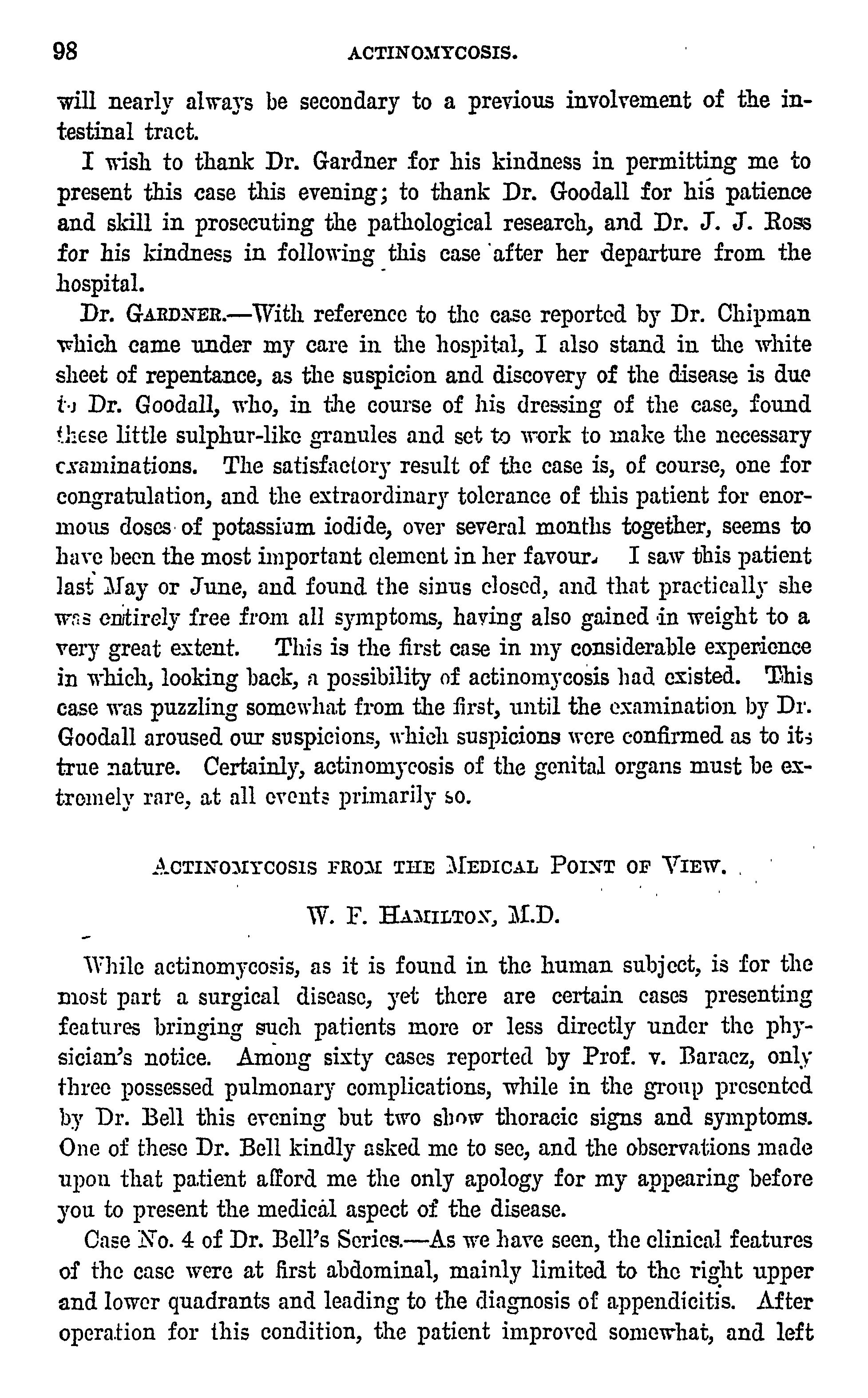 98 ACTINOMYCOSIS.

will nearly always be secondary to a previous involvement of the intestinal tract.

I wish to thank Dr. Gardner for his kindness in permitting me to present this case this evening; to thank Dr. Goodall for his patience and skill in prosecuting the pathological research, and Dr. J. J. Ross for his kindness in following this case after her departure from the hospital.

Dr. GARDNER.—With reference to the case reported by Dr. Chipman which came under my care in the hospital, I also stand in the white sheet of repentance, as the suspicion and discovery of the disease is due to Dr. Goodall, who, in the course of his dressing of the case, found these little sulphur-like granules and set to work to make the necessary examinations. The satisfactory result of the case is, of course, one for congratulation, and the extraordinary tolerance of this patient for enormous doses of potassium iodide, over several months together, seems to have been the most important element in her favour. I saw this patient last May or June, and found the sinus closed, and that practically she was entirely free from all symptoms, having also gained in weight to a very great extent. This is the first case in my considerable experience in which, looking back, a possibility of actinomycosis had existed. This case was puzzling somewhat from the first, until the examination by Dr. Goodall aroused our suspicions, which suspicions were confirmed as to its true nature. Certainly, actinomycosis of the genital organs must be extremely rare, at all events primarily so.

ACTINOMYCOSIS FROM THE MEDICAL POINT OF VIEW.

W. F. HAMILTON, M.D.

While actinomycosis, as it is found in the human subject, is for the most part a surgical disease, yet there are certain cases presenting features bringing such patients more or less directly under the physician's notice. Among sixty cases reported by Prof. v. Baracz, only three possessed pulmonary complications, while in the group presented by Dr. Bell this evening but two show thoracic signs and symptoms. One of these Dr. Bell kindly asked me to see, and the observations made upon that patient afford me the only apology for my appearing before you to present the medical aspect of the disease.

Case No. 4 of Dr. Bell's Series.—As we have seen, the clinical features of the case were at first abdominal, mainly limited to the right upper and lower quadrants and leading to the diagnosis of appendicitis. After operation for this condition, the patient improved somewhat, and left